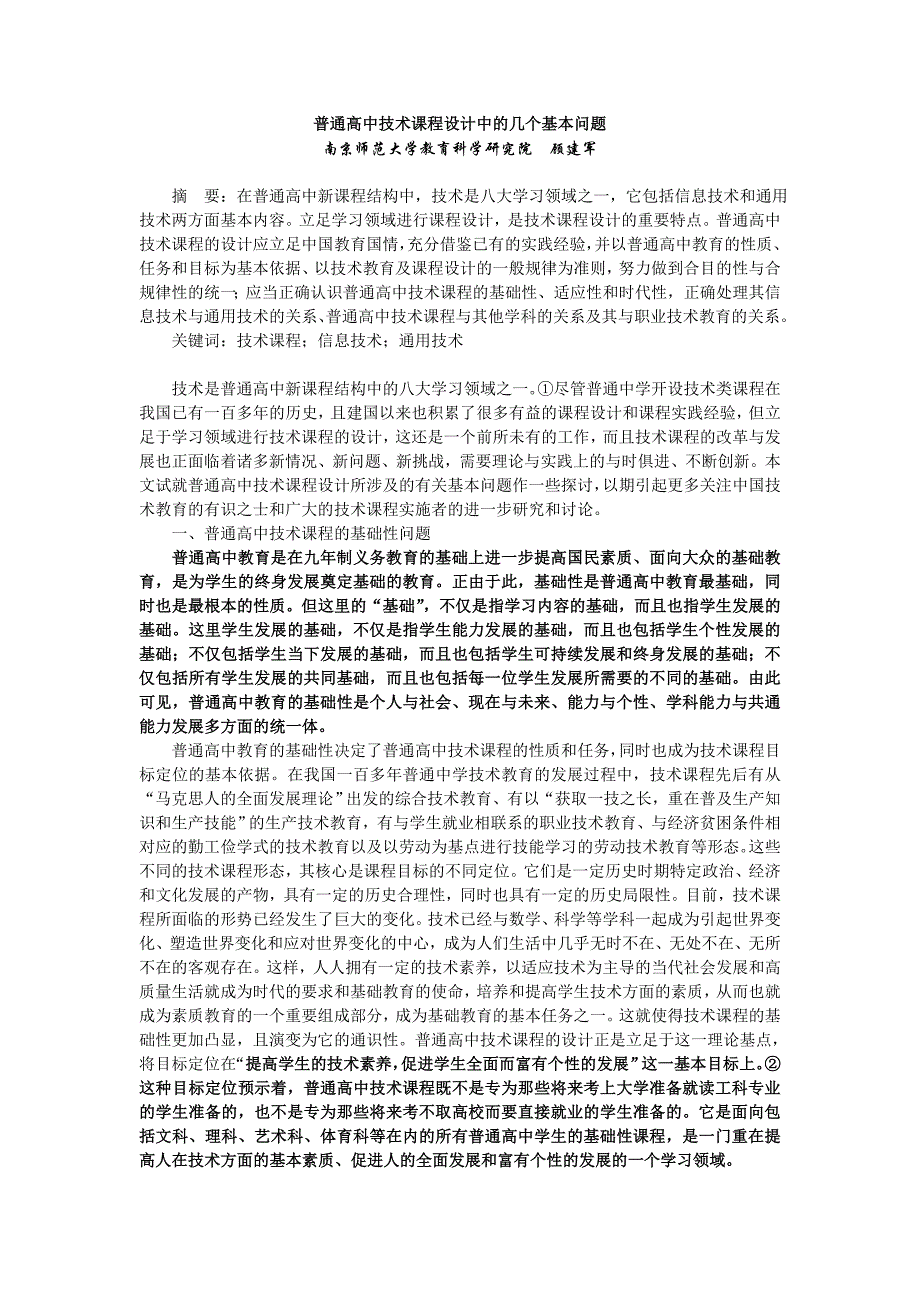 普通高中技术课程设计中的几个基本问题
南京师范大学教育科学研究院　顾建军

摘　要：在普通高中新课程结构中，技术是八大学习领域之一，它包括信息技术和通用技术两方面基本内容。立足学习领域进行课程设计，是技术课程设计的重要特点。普通高中技术课程的设计应立足中国教育国情，充分借鉴已有的实践经验，并以普通高中教育的性质、任务和目标为基本依据、以技术教育及课程设计的一般规律为准则，努力做到合目的性与合规律性的统一；应当正确认识普通高中技术课程的基础性、适应性和时代性，正确处理其信息技术与通用技术的关系、普通高中技术课程与其他学科的关系及其与职业技术教育的关系。

关键词：技术课程；信息技术；通用技术

技术是普通高中新课程结构中的八大学习领域之一。①尽管普通中学开设技术类课程在我国已有一百多年的历史，且建国以来也积累了很多有益的课程设计和课程实践经验，但立足于学习领域进行技术课程的设计，这还是一个前所未有的工作，而且技术课程的改革与发展也正面临着诸多新情况、新问题、新挑战，需要理论与实践上的与时俱进、不断创新。本文试就普通高中技术课程设计所涉及的有关基本问题作一些探讨，以期引起更多关注中国技术教育的有识之士和广大的技术课程实施者的进一步研究和讨论。

一、普通高中技术课程的基础性问题

普通高中教育是在九年制义务教育的基础上进一步提高国民素质、面向大众的基础教育，是为学生的终身发展奠定基础的教育。正由于此，基础性是普通高中教育最基础，同时也是最根本的性质。但这里的“基础”，不仅是指学习内容的基础，而且也指学生发展的基础。这里学生发展的基础，不仅是指学生能力发展的基础，而且也包括学生个性发展的基础；不仅包括学生当下发展的基础，而且也包括学生可持续发展和终身发展的基础；不仅包括所有学生发展的共同基础，而且也包括每一位学生发展所需要的不同的基础。由此可见，普通高中教育的基础性是个人与社会、现在与未来、能力与个性、学科能力与共通能力发展多方面的统一体。

普通高中教育的基础性决定了普通高中技术课程的性质和任务，同时也成为技术课程目标定位的基本依据。在我国一百多年普通中学技术教育的发展过程中，技术课程先后有从“马克思人的全面发展理论”出发的综合技术教育、有以“获取一技之长，重在普及生产知识和生产技能”的生产技术教育，有与学生就业相联系的职业技术教育、与经济贫困条件相对应的勤工俭学式的技术教育以及以劳动为基点进行技能学习的劳动技术教育等形态。这些不同的技术课程形态，其核心是课程目标的不同定位。它们是一定历史时期特定政治、经济和文化发展的产物，具有一定的历史合理性，同时也具有一定的历史局限性。目前，技术课程所面临的形势已经发生了巨大的变化。技术已经与数学、科学等学科一起成为引起世界变化、塑造世界变化和应对世界变化的中心，成为人们生活中几乎无时不在、无处不在、无所不在的客观存在。这样，人人拥有一定的技术素养，以适应技术为主导的当代社会发展和高质量生活就成为时代的要求和基础教育的使命，培养和提高学生技术方面的素质，从而也就成为素质教育的一个重要组成部分，成为基础教育的基本任务之一。这就使得技术课程的基础性更加凸显，且演变为它的通识性。普通高中技术课程的设计正是立足于这一理论基点，将目标定位在“提高学生的技术素养，促进学生全面而富有个性的发展”这一基本目标上。②这种目标定位预示着，普通高中技术课程既不是专为那些将来考上大学准备就读工科专业的学生准备的，也不是专为那些将来考不取高校而要直接就业的学生准备的。它是面向包括文科、理科、艺术科、体育科等在内的所有普通高中学生的基础性课程，是一门重在提高人在技术方面的基本素质、促进人的全面发展和富有个性的发展的一个学习领域。